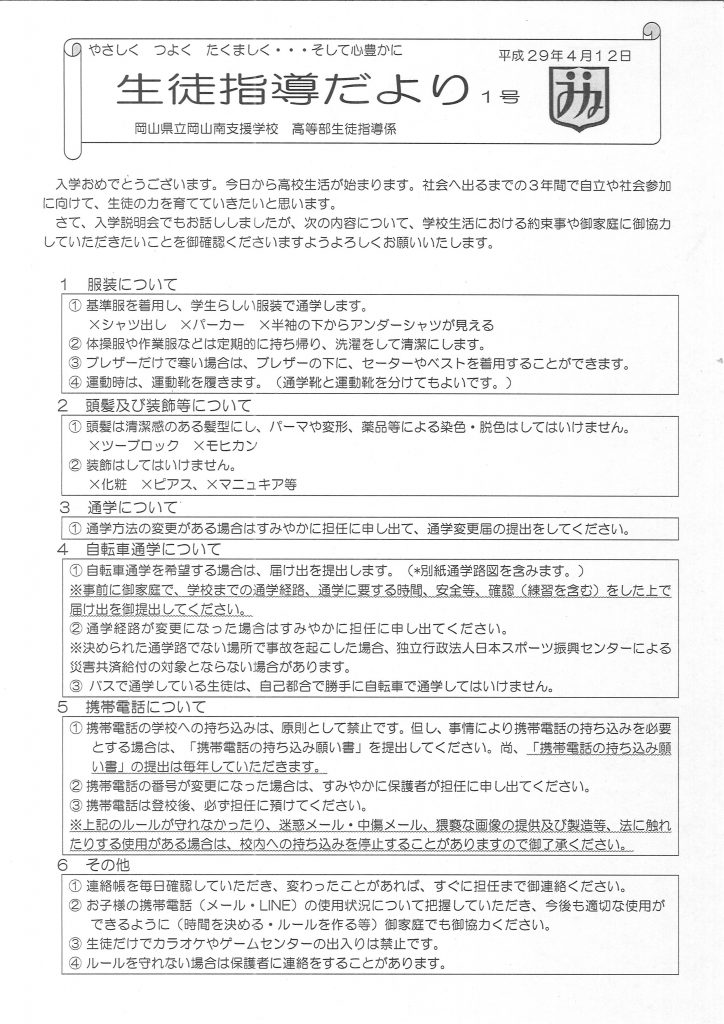 やさしく　つよく　たくましく・・・そして心豊かに

平成29年4月12日

生徒指導だより 1号

岡山県立岡山南支援学校　高等部生徒指導係

入学おめでとうございます。今日から高校生活が始まります。社会へ出るまでの3年間で自立や社会参加に向けて、生徒の力を育てていきたいと思います。

さて、入学説明会でもお話ししましたが、次の内容について、学校生活における約束事や御家庭に御協力していただきたいことを御確認くださいますようよろしくお願いいたします。

1　服装について
① 基準服を着用し、学生らしい服装で通学します。
×シャツ出し　×パーカー　×半袖の下からアンダーシャツが見える
② 体操服や作業服などは定期的に持ち帰り、洗濯をして清潔にします。
③ ブレザーだけで寒い場合は、ブレザーの下に、セーターやベストを着用することができます。
④ 運動時は、運動靴を履きます。（通学靴と運動靴を分けてもよいです。）

2　頭髪及び装飾等について
① 頭髪は清潔感のある髪型にし、パーマや変形、薬品等による染色・脱色はしてはいけません。
×ツーブロック　×モヒカン
② 装飾はしてはいけません。
×化粧　×ピアス、×マニュキア等

3　通学について
① 通学方法の変更がある場合はすみやかに担任に申し出て、通学変更届の提出をしてください。

4　自転車通学について
① 自転車通学を希望する場合は、届け出を提出します。（*別紙通学路図を含みます。）
※事前に御家庭で、学校までの通学経路、通学に要する時間、安全等、確認（練習を含む）をした上で届け出を御提出してください。
② 通学経路が変更になった場合はすみやかに担任に申し出てください。
※決められた通学路でない場所で事故を起こした場合、独立行政法人日本スポーツ振興センターによる災害共済給付の対象とならない場合があります。
③ バスで通学している生徒は、自己都合で勝手に自転車で通学してはいけません。

5　携帯電話について
① 携帯電話の学校への持ち込みは、原則として禁止です。但し、事情により携帯電話の持ち込みを必要とする場合は、「携帯電話の持ち込み願い書」を提出してください。尚、「携帯電話の持ち込み願い書」の提出は毎年していただきます。
② 携帯電話の番号が変更になった場合は、すみやかに保護者が担任に申し出てください。
③ 携帯電話は登校後、必ず担任に預けてください。
※上記のルールが守れなかったり、迷惑メール・中傷メール、猥褻な画像の提供及び製造等、法に触れたりする使用がある場合は、校内への持ち込みを停止することがありますので御了承ください。

6　その他
① 連絡帳を毎日確認していただき、変わったことがあれば、すぐに担任まで御連絡ください。
② お子様の携帯電話（メール・LINE）の使用状況について把握していただき、今後も適切な使用ができるように（時間を決める・ルールを作る等）御家庭でも御協力ください。
③ 生徒だけでカラオケやゲームセンターの出入りは禁止です。
④ ルールを守れない場合は保護者に連絡をすることがあります。